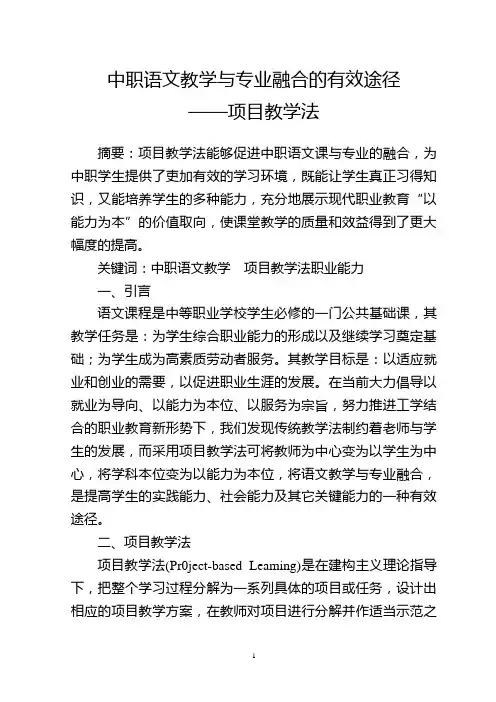 中职语文教学与专业融合的有效途径
——项目教学法

摘要：项目教学法能够促进中职语文课与专业的融合，为中职学生提供了更加有效的学习环境，既能让学生真正习得知识，又能培养学生的多种能力，充分地展示现代职业教育“以能力为本”的价值取向，使课堂教学的质量和效益得到了更大幅度的提高。

关键词：中职语文教学　项目教学法职业能力

一、引言

语文课程是中等职业学校学生必修的一门公共基础课，其教学任务是：为学生综合职业能力的形成以及继续学习奠定基础；为学生成为高素质劳动者服务。其教学目标是：以适应就业和创业的需要，以促进职业生涯的发展。在当前大力倡导以就业为导向、以能力为本位、以服务为宗旨，努力推进工学结合的职业教育新形势下，我们发现传统教学法制约着老师与学生的发展，而采用项目教学法可将教师为中心变为以学生为中心，将学科本位变为以能力为本位，将语文教学与专业融合，是提高学生的实践能力、社会能力及其它关键能力的一种有效途径。

二、项目教学法

项目教学法(Pr0ject-based Leaming)是在建构主义理论指导下，把整个学习过程分解为一系列具体的项目或任务，设计出相应的项目教学方案，在教师对项目进行分解并作适当示范之

1